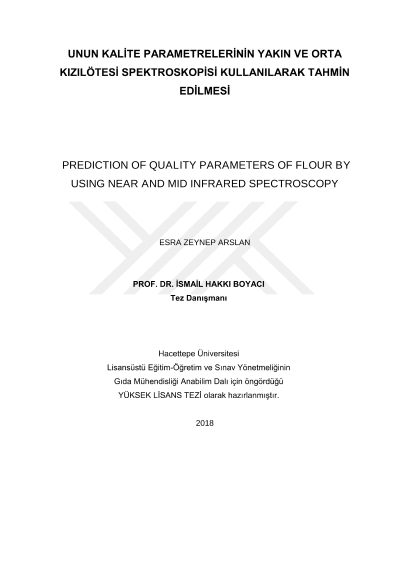 UNUN KALİTE PARAMETRELERİNİN YAKIN VE ORTA KIZILÖTESİ SPEKTROSKOPİSİ KULLANILARAK TAHMİN EDİLMESİ

PREDICTION OF QUALITY PARAMETERS OF FLOUR BY USING NEAR AND MID INFRARED SPECTROSCOPY

ESRA ZEYNEP ARSLAN

PROF. DR. İSMAİL HAKKI BOYACI
Tez Danışmanı

Hacettepe Üniversitesi
Lisansüstü Eğitim-Öğretim ve Sınav Yönetmeliğinin
Gıda Mühendisliği Anabilim Dalı için öngördüğü
YÜKSEK LİSANS TEZİ olarak hazırlanmıştır.

2018